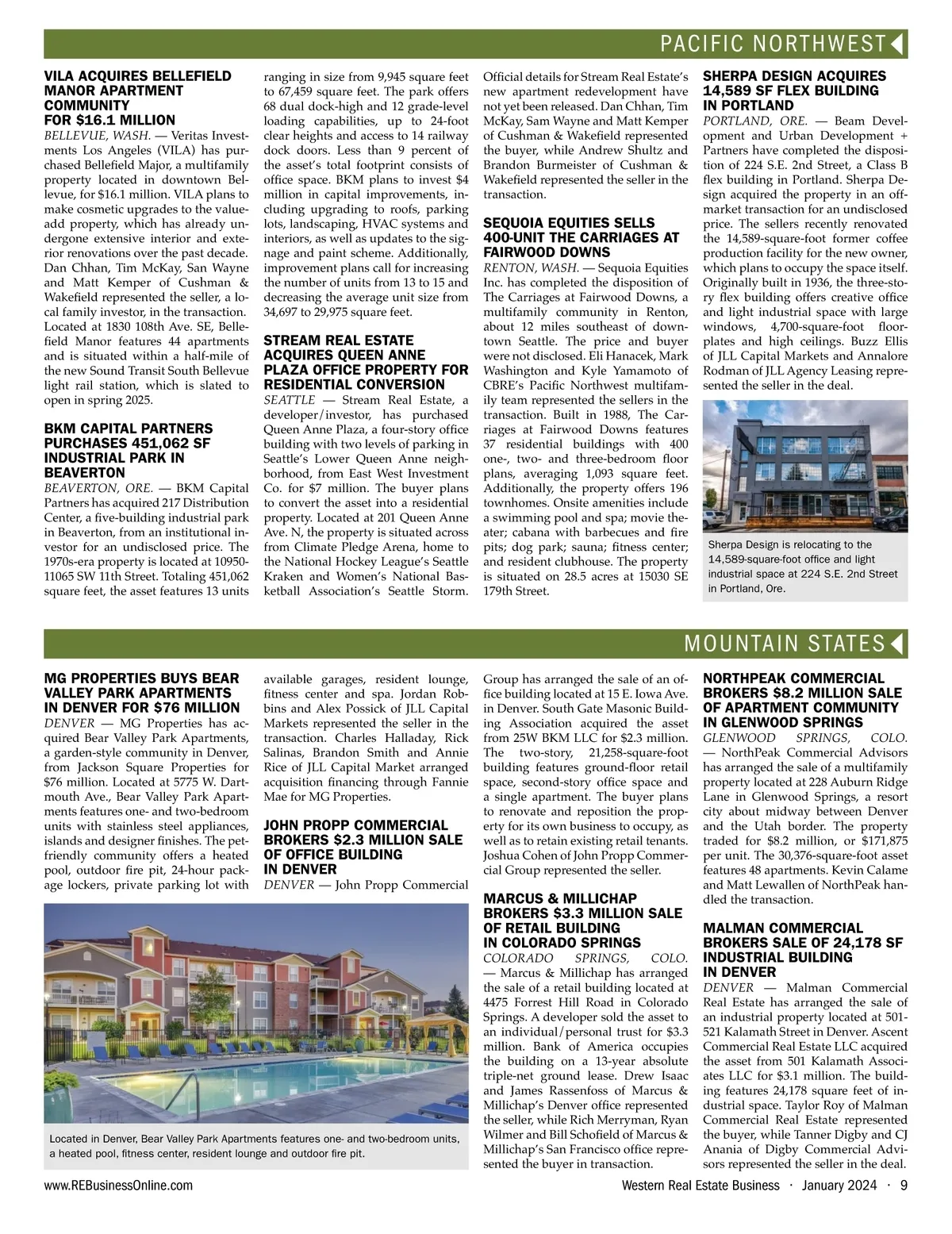 PACIFIC NORTHWEST

VILA ACQUIRES BELLEFIELD MANOR APARTMENT COMMUNITY FOR $16.1 MILLION

BELLEVUE, WASH. — Veritas Investments Los Angeles (VILA) has purchased Bellefield Major, a multifamily property located in downtown Bellevue, for $16.1 million. VILA plans to make cosmetic upgrades to the value-add property, which has already undergone extensive interior and exterior renovations over the past decade. Dan Chhan, Tim McKay, San Wayne and Matt Kemper of Cushman & Wakefield represented the seller, a local family investor, in the transaction. Located at 1830 108th Ave. SE, Bellefield Manor features 44 apartments and is situated within a half-mile of the new Sound Transit South Bellevue light rail station, which is slated to open in spring 2025.

BKM CAPITAL PARTNERS PURCHASES 451,062 SF INDUSTRIAL PARK IN BEAVERTON

BEAVERTON, ORE. — BKM Capital Partners has acquired 217 Distribution Center, a five-building industrial park in Beaverton, from an institutional investor for an undisclosed price. The 1970s-era property is located at 10950-11065 SW 11th Street. Totaling 451,062 square feet, the asset features 13 units ranging in size from 9,945 square feet to 67,459 square feet. The park offers 68 dual dock-high and 12 grade-level loading capabilities, up to 24-foot clear heights and access to 14 railway dock doors. Less than 9 percent of the asset's total footprint consists of office space. BKM plans to invest $4 million in capital improvements, including upgrading to roofs, parking lots, landscaping, HVAC systems and interiors, as well as updates to the signage and paint scheme. Additionally, improvement plans call for increasing the number of units from 13 to 15 and decreasing the average unit size from 34,697 to 29,975 square feet.

STREAM REAL ESTATE ACQUIRES QUEEN ANNE PLAZA OFFICE PROPERTY FOR RESIDENTIAL CONVERSION

SEATTLE — Stream Real Estate, a developer/investor, has purchased Queen Anne Plaza, a four-story office building with two levels of parking in Seattle's Lower Queen Anne neighborhood, from East West Investment Co. for $7 million. The buyer plans to convert the asset into a residential property. Located at 201 Queen Anne Ave. N, the property is situated across from Climate Pledge Arena, home to the National Hockey League's Seattle Kraken and Women's National Basketball Association's Seattle Storm. Official details for Stream Real Estate's new apartment redevelopment have not yet been released. Dan Chhan, Tim McKay, Sam Wayne and Matt Kemper of Cushman & Wakefield represented the buyer, while Andrew Shultz and Brandon Burmeister of Cushman & Wakefield represented the seller in the transaction.

SEQUOIA EQUITIES SELLS 400-UNIT THE CARRIAGES AT FAIRWOOD DOWNS

RENTON, WASH. — Sequoia Equities Inc. has completed the disposition of The Carriages at Fairwood Downs, a multifamily community in Renton, about 12 miles southeast of downtown Seattle. The price and buyer were not disclosed. Eli Hanacek, Mark Washington and Kyle Yamamoto of CBRE's Pacific Northwest multifamily team represented the sellers in the transaction. Built in 1988, The Carriages at Fairwood Downs features 37 residential buildings with 400 one-, two- and three-bedroom floor plans, averaging 1,093 square feet. Additionally, the property offers 196 townhomes. Onsite amenities include a swimming pool and spa; movie theater; cabana with barbecues and fire pits; dog park; sauna; fitness center; and resident clubhouse. The property is situated on 28.5 acres at 15030 SE 179th Street.

SHERPA DESIGN ACQUIRES 14,589 SF FLEX BUILDING IN PORTLAND

PORTLAND, ORE. — Beam Development and Urban Development + Partners have completed the disposition of 224 S.E. 2nd Street, a Class B flex building in Portland. Sherpa Design acquired the property in an off-market transaction for an undisclosed price. The sellers recently renovated the 14,589-square-foot former coffee production facility for the new owner, which plans to occupy the space itself. Originally built in 1936, the three-story flex building offers creative office and light industrial space with large windows, 4,700-square-foot floorplates and high ceilings. Buzz Ellis of JLL Capital Markets and Annalore Rodman of JLL Agency Leasing represented the seller in the deal.

Sherpa Design is relocating to the 14,589-square-foot office and light industrial space at 224 S.E. 2nd Street in Portland, Ore.

MOUNTAIN STATES

MG PROPERTIES BUYS BEAR VALLEY PARK APARTMENTS IN DENVER FOR $76 MILLION

DENVER — MG Properties has acquired Bear Valley Park Apartments, a garden-style community in Denver, from Jackson Square Properties for $76 million. Located at 5775 W. Dartmouth Ave., Bear Valley Park Apartments features one- and two-bedroom units with stainless steel appliances, islands and designer finishes. The pet-friendly community offers a heated pool, outdoor fire pit, 24-hour package lockers, private parking lot with available garages, resident lounge, fitness center and spa. Jordan Robbins and Alex Possick of JLL Capital Markets represented the seller in the transaction. Charles Halladay, Rick Salinas, Brandon Smith and Annie Rice of JLL Capital Market arranged acquisition financing through Fannie Mae for MG Properties.

JOHN PROPP COMMERCIAL BROKERS $2.3 MILLION SALE OF OFFICE BUILDING IN DENVER

DENVER — John Propp Commercial Group has arranged the sale of an office building located at 15 E. Iowa Ave. in Denver. South Gate Masonic Building Association acquired the asset from 25W BKM LLC for $2.3 million. The two-story, 21,258-square-foot building features ground-floor retail space, second-story office space and a single apartment. The buyer plans to renovate and reposition the property for its own business to occupy, as well as to retain existing retail tenants. Joshua Cohen of John Propp Commercial Group represented the seller.

Located in Denver, Bear Valley Park Apartments features one- and two-bedroom units, a heated pool, fitness center, resident lounge and outdoor fire pit.

MARCUS & MILLICHAP BROKERS $3.3 MILLION SALE OF RETAIL BUILDING IN COLORADO SPRINGS

COLORADO SPRINGS, COLO. — Marcus & Millichap has arranged the sale of a retail building located at 4475 Forrest Hill Road in Colorado Springs. A developer sold the asset to an individual/personal trust for $3.3 million. Bank of America occupies the building on a 13-year absolute triple-net ground lease. Drew Isaac and James Rassenfoss of Marcus & Millichap's Denver office represented the seller, while Rich Merryman, Ryan Wilmer and Bill Schofield of Marcus & Millichap's San Francisco office represented the buyer in transaction.

NORTHPEAK COMMERCIAL BROKERS $8.2 MILLION SALE OF APARTMENT COMMUNITY IN GLENWOOD SPRINGS

GLENWOOD SPRINGS, COLO. — NorthPeak Commercial Advisors has arranged the sale of a multifamily property located at 228 Auburn Ridge Lane in Glenwood Springs, a resort city about midway between Denver and the Utah border. The property traded for $8.2 million, or $171,875 per unit. The 30,376-square-foot asset features 48 apartments. Kevin Calame and Matt Lewallen of NorthPeak handled the transaction.

MALMAN COMMERCIAL BROKERS SALE OF 24,178 SF INDUSTRIAL BUILDING IN DENVER

DENVER — Malman Commercial Real Estate has arranged the sale of an industrial property located at 501-521 Kalamath Street in Denver. Ascent Commercial Real Estate LLC acquired the asset from 501 Kalamath Associates LLC for $3.1 million. The building features 24,178 square feet of industrial space. Taylor Roy of Malman Commercial Real Estate represented the buyer, while Tanner Digby and CJ Anania of Digby Commercial Advisors represented the seller in the deal.

www.REBusinessOnline.com

Western Real Estate Business · January 2024 · 9